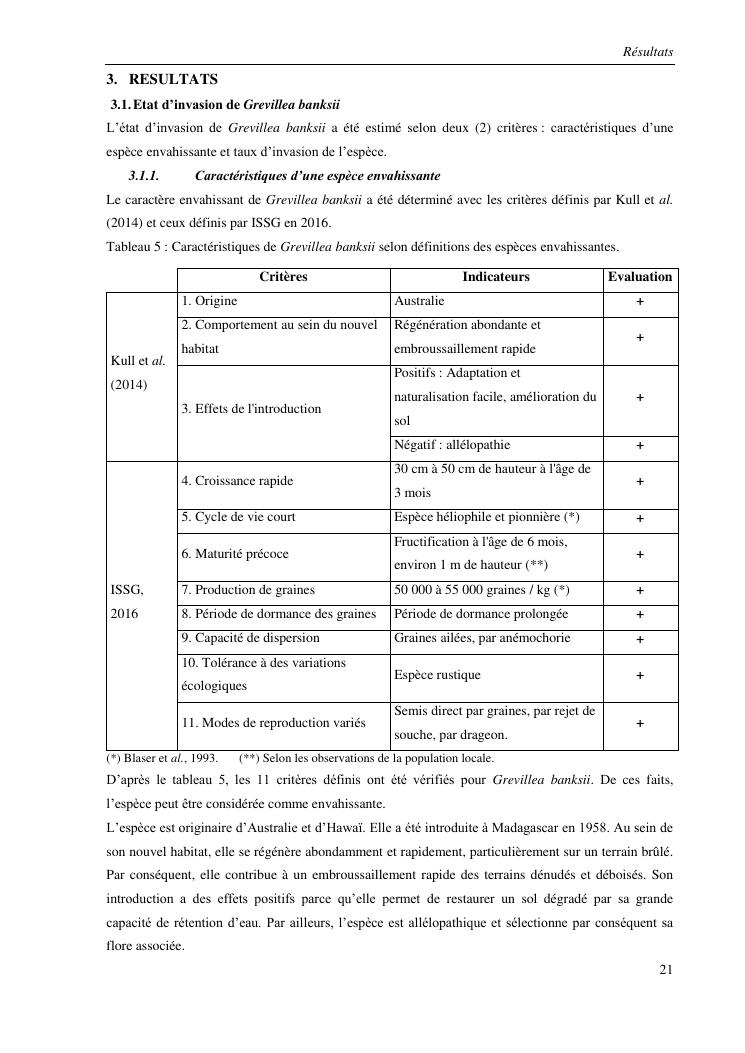 Résultats

3. RESULTATS

3.1. Etat d'invasion de Grevillea banksii

L'état d'invasion de Grevillea banksii a été estimé selon deux (2) critères : caractéristiques d'une espèce envahissante et taux d'invasion de l'espèce.

3.1.1. Caractéristiques d'une espèce envahissante

Le caractère envahissant de Grevillea banksii a été déterminé avec les critères définis par Kull et al. (2014) et ceux définis par ISSG en 2016.

Tableau 5 : Caractéristiques de Grevillea banksii selon définitions des espèces envahissantes.

| | Critères | Indicateurs | Evaluation |
|---|---|---|---|
| Kull et al. (2014) | 1. Origine | Australie | + |
| | 2. Comportement au sein du nouvel habitat | Régénération abondante et embroussaillement rapide | + |
| | 3. Effets de l'introduction | Positifs : Adaptation et naturalisation facile, amélioration du sol | + |
| | | Négatif : allélopathie | + |
| ISSG, 2016 | 4. Croissance rapide | 30 cm à 50 cm de hauteur à l'âge de 3 mois | + |
| | 5. Cycle de vie court | Espèce héliophile et pionnière (*) | + |
| | 6. Maturité précoce | Fructification à l'âge de 6 mois, environ 1 m de hauteur (**) | + |
| | 7. Production de graines | 50 000 à 55 000 graines / kg (*) | + |
| | 8. Période de dormance des graines | Période de dormance prolongée | + |
| | 9. Capacité de dispersion | Graines ailées, par anémochorie | + |
| | 10. Tolérance à des variations écologiques | Espèce rustique | + |
| | 11. Modes de reproduction variés | Semis direct par graines, par rejet de souche, par drageon. | + |

(*) Blaser et al., 1993. (**) Selon les observations de la population locale.

D'après le tableau 5, les 11 critères définis ont été vérifiés pour Grevillea banksii. De ces faits, l'espèce peut être considérée comme envahissante.

L'espèce est originaire d'Australie et d'Hawaï. Elle a été introduite à Madagascar en 1958. Au sein de son nouvel habitat, elle se régénère abondamment et rapidement, particulièrement sur un terrain brûlé. Par conséquent, elle contribue à un embroussaillement rapide des terrains dénudés et déboisés. Son introduction a des effets positifs parce qu'elle permet de restaurer un sol dégradé par sa grande capacité de rétention d'eau. Par ailleurs, l'espèce est allélopathique et sélectionne par conséquent sa flore associée.

21